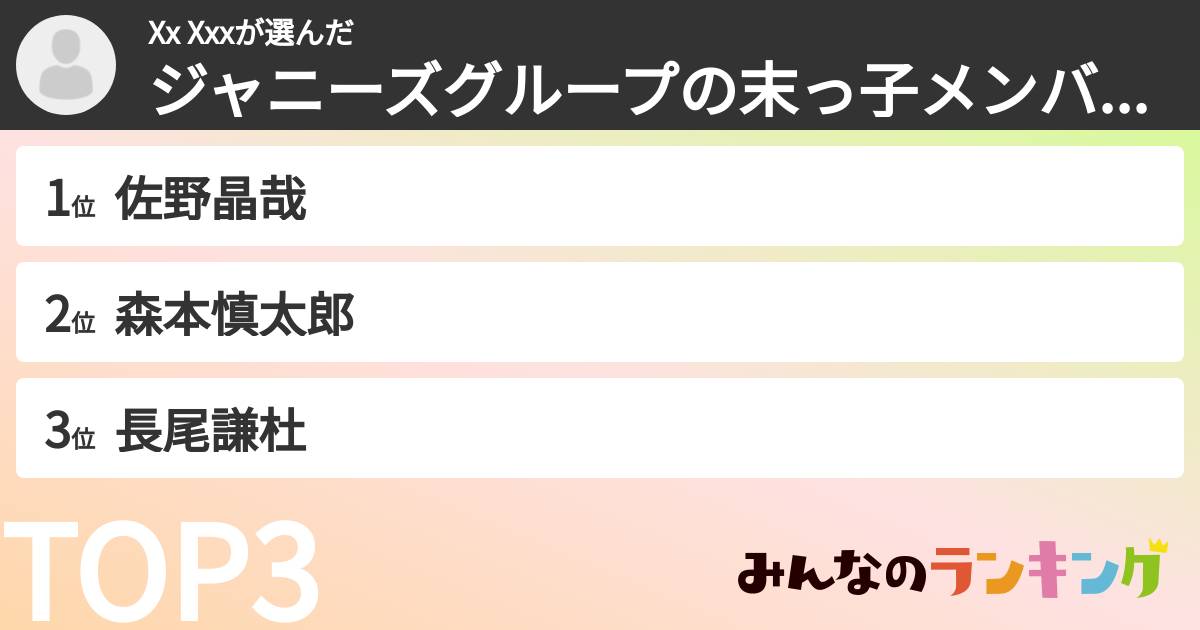 Xx Xxxが選んだ
ジャニーズグループの末っ子メンバ...

1位 佐野晶哉

2位 森本慎太郎

3位 長尾謙杜

TOP3

みんなのランキング